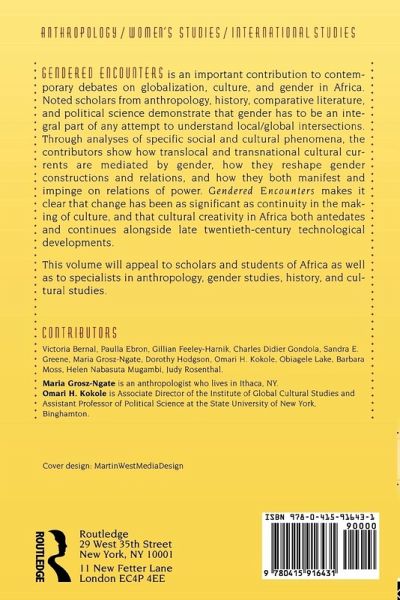 ANTHROPOLOGY / WOMEN'S STUDIES / INTERNATIONAL STUDIES

GENDERED ENCOUNTERS is an important contribution to contemporary debates on globalization, culture, and gender in Africa. Noted scholars from anthropology, history, comparative literature, and political science demonstrate that gender has to be an integral part of any attempt to understand local/global intersections. Through analyses of specific social and cultural phenomena, the contributors show how translocal and transnational cultural currents are mediated by gender, how they reshape gender constructions and relations, and how they both manifest and impinge on relations of power. Gendered Encounters makes it clear that change has been as significant as continuity in the making of culture, and that cultural creativity in Africa both antedates and continues alongside late twentieth-century technological developments.

This volume will appeal to scholars and students of Africa as well as to specialists in anthropology, gender studies, history, and cultural studies.

CONTRIBUTORS

Victoria Bernal, Paulla Ebron, Gillian Feeley-Harnik, Charles Didier Gondola, Sandra E. Greene, Maria Grosz-Ngate, Dorothy Hodgson, Omari H. Kokole, Obiagele Lake, Barbara Moss, Helen Nabasuta Mugambi, Judy Rosenthal.

Maria Grosz-Ngate is an anthropologist who lives in Ithaca, NY.
Omari H. Kokole is Associate Director of the Institute of Global Cultural Studies and Assistant Professor of Political Science at the State University of New York, Binghamton.

Cover design: MartinWestMediaDesign

ROUTLEDGE

Routledge
29 West 35th Street
New York, NY 10001
11 New Fetter Lane
London EC4P 4EE

ISBN 978-0-415-91643-1
90000
9 780415 916431